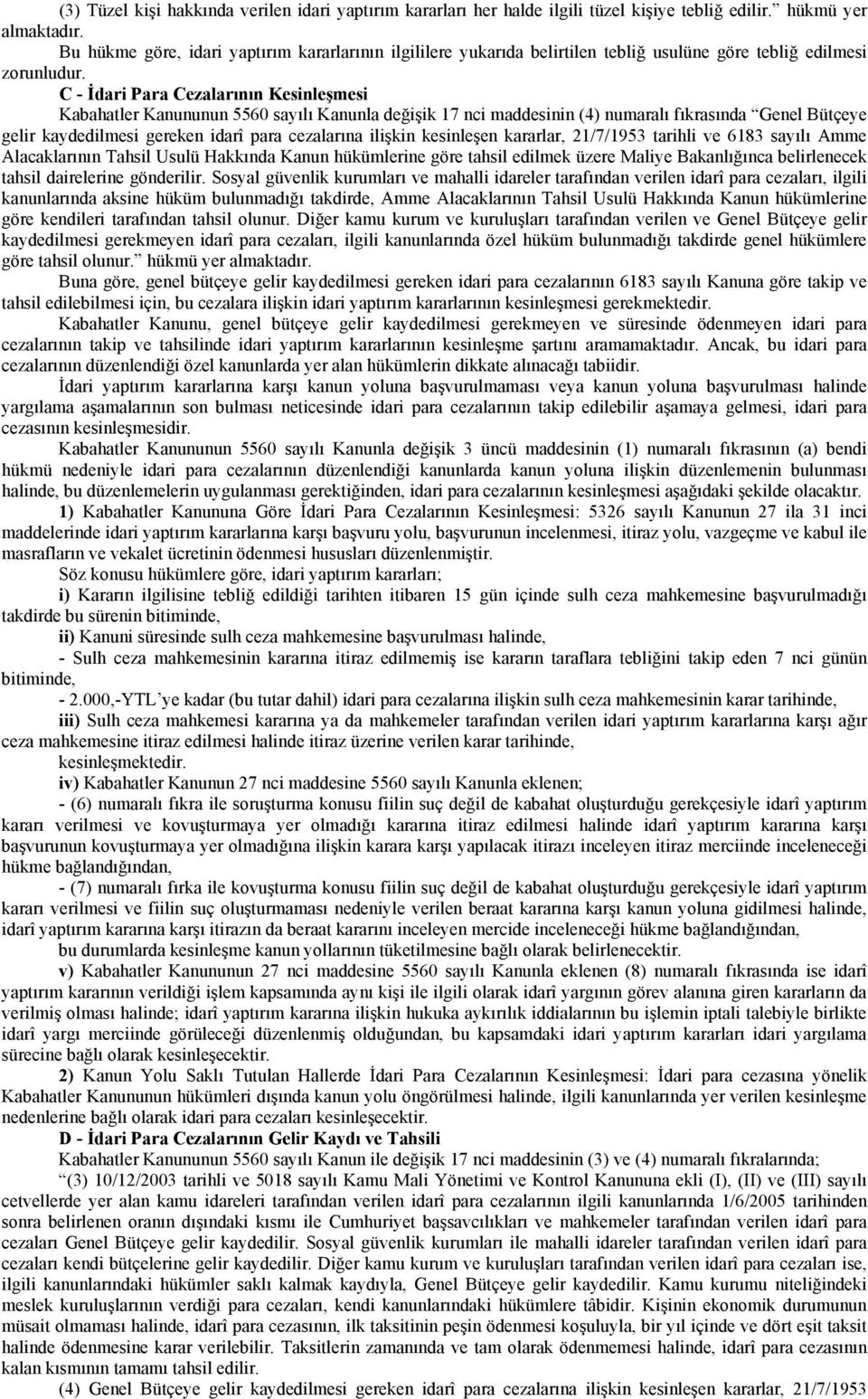 (3) Tüzel kişi hakkında verilen idari yaptırım kararları her halde ilgili tüzel kişiye tebliğ edilir." hükmü yer almaktadır.
Bu hükme göre, idari yaptırım kararlarının ilgililere yukarıda belirtilen tebliğ usulüne göre tebliğ edilmesi zorunludur.

C - İdari Para Cezalarının Kesinleşmesi
Kabahatler Kanununun 5560 sayılı Kanunla değişik 17 nci maddesinin (4) numaralı fıkrasında "Genel Bütçeye gelir kaydedilmesi gereken idarî para cezalarına ilişkin kesinleşen kararlar, 21/7/1953 tarihli ve 6183 sayılı Amme Alacaklarının Tahsil Usulü Hakkında Kanun hükümlerine göre tahsil edilmek üzere Maliye Bakanlığınca belirlenecek tahsil dairelerine gönderilir. Sosyal güvenlik kurumları ve mahalli idareler tarafından verilen idarî para cezaları, ilgili kanunlarında aksine hüküm bulunmadığı takdirde, Amme Alacaklarının Tahsil Usulü Hakkında Kanun hükümlerine göre kendileri tarafından tahsil olunur. Diğer kamu kurum ve kuruluşları tarafından verilen ve Genel Bütçeye gelir kaydedilmesi gerekmeyen idarî para cezaları, ilgili kanunlarında özel hüküm bulunmadığı takdirde genel hükümlere göre tahsil olunur." hükmü yer almaktadır.

Buna göre, genel bütçeye gelir kaydedilmesi gereken idari para cezalarının 6183 sayılı Kanuna göre takip ve tahsil edilebilmesi için, bu cezalara ilişkin idari yaptırım kararlarının kesinleşmesi gerekmektedir.

Kabahatler Kanunu, genel bütçeye gelir kaydedilmesi gerekmeyen ve süresinde ödenmeyen idari para cezalarının takip ve tahsilinde idari yaptırım kararlarının kesinleşme şartını aramamaktadır. Ancak, bu idari para cezalarının düzenlendiği özel kanunlarda yer alan hükümlerin dikkate alınacağı tabiidir.

İdari yaptırım kararlarına karşı kanun yoluna başvurulmaması veya kanun yoluna başvurulması halinde yargılama aşamalarının son bulması neticesinde idari para cezalarının takip edilebilir aşamaya gelmesi, idari para cezasının kesinleşmesidir.

Kabahatler Kanununun 5560 sayılı Kanunla değişik 3 üncü maddesinin (1) numaralı fıkrasının (a) bendi hükmü nedeniyle idari para cezalarının düzenlendiği kanunlarda kanun yoluna ilişkin düzenlemenin bulunması halinde, bu düzenlemelerin uygulanması gerektiğinden, idari para cezalarının kesinleşmesi aşağıdaki şekilde olacaktır.

1) Kabahatler Kanununa Göre İdari Para Cezalarının Kesinleşmesi: 5326 sayılı Kanunun 27 ila 31 inci maddelerinde idari yaptırım kararlarına karşı başvuru yolu, başvurunun incelenmesi, itiraz yolu, vazgeçme ve kabul ile masrafların ve vekalet ücretinin ödenmesi hususları düzenlenmiştir.

Söz konusu hükümlere göre, idari yaptırım kararları;

i) Kararın ilgilisine tebliğ edildiği tarihten itibaren 15 gün içinde sulh ceza mahkemesine başvurulmadığı takdirde bu sürenin bitiminde,

ii) Kanuni süresinde sulh ceza mahkemesine başvurulması halinde,

- Sulh ceza mahkemesinin kararına itiraz edilmemiş ise kararın taraflara tebliğini takip eden 7 nci günün bitiminde,

- 2.000,-YTL'ye kadar (bu tutar dahil) idari para cezalarına ilişkin sulh ceza mahkemesinin karar tarihinde,

iii) Sulh ceza mahkemesi kararına ya da mahkemeler tarafından verilen idari yaptırım kararlarına karşı ağır ceza mahkemesine itiraz edilmesi halinde itiraz üzerine verilen karar tarihinde,

kesinleşmektedir.

iv) Kabahatler Kanunun 27 nci maddesine 5560 sayılı Kanunla eklenen;

- (6) numaralı fıkra ile soruşturma konusu fiilin suç değil de kabahat oluşturduğu gerekçesiyle idarî yaptırım kararı verilmesi ve kovuşturmaya yer olmadığı kararına itiraz edilmesi halinde idarî yaptırım kararına karşı başvurunun kovuşturmaya yer olmadığına ilişkin karara karşı yapılacak itirazı inceleyen itiraz merciinde inceleneceği hükme bağlandığından,

- (7) numaralı fırka ile kovuşturma konusu fiilin suç değil de kabahat oluşturduğu gerekçesiyle idarî yaptırım kararı verilmesi ve fiilin suç oluşturmaması nedeniyle verilen beraat kararına karşı kanun yoluna gidilmesi halinde, idarî yaptırım kararına karşı itirazın da beraat kararını inceleyen mercide inceleneceği hükme bağlandığından,

bu durumlarda kesinleşme kanun yollarının tüketilmesine bağlı olarak belirlenecektir.

v) Kabahatler Kanununun 27 nci maddesine 5560 sayılı Kanunla eklenen (8) numaralı fıkrasında ise idarî yaptırım kararının verildiği işlem kapsamında aynı kişi ile ilgili olarak idarî yargının görev alanına giren kararların da verilmiş olması halinde; idarî yaptırım kararına ilişkin hukuka aykırılık iddialarının bu işlemin iptali talebiyle birlikte idarî yargı merciinde görüleceği düzenlenmiş olduğundan, bu kapsamdaki idari yaptırım kararları idari yargılama sürecine bağlı olarak kesinleşecektir.

2) Kanun Yolu Saklı Tutulan Hallerde İdari Para Cezalarının Kesinleşmesi: İdari para cezasına yönelik Kabahatler Kanununun hükümleri dışında kanun yolu öngörülmesi halinde, ilgili kanunlarında yer verilen kesinleşme nedenlerine bağlı olarak idari para cezaları kesinleşecektir.

D - İdari Para Cezalarının Gelir Kaydı ve Tahsili
Kabahatler Kanununun 5560 sayılı Kanun ile değişik 17 nci maddesinin (3) ve (4) numaralı fıkralarında;

"(3) 10/12/2003 tarihli ve 5018 sayılı Kamu Mali Yönetimi ve Kontrol Kanununa ekli (I), (II) ve (III) sayılı cetvellerde yer alan kamu idareleri tarafından verilen idarî para cezalarının ilgili kanunlarında 1/6/2005 tarihinden sonra belirlenen oranın dışındaki kısmı ile Cumhuriyet başsavcılıkları ve mahkemeler tarafından verilen idarî para cezaları Genel Bütçeye gelir kaydedilir. Sosyal güvenlik kurumları ile mahalli idareler tarafından verilen idarî para cezaları kendi bütçelerine gelir kaydedilir. Diğer kamu kurum ve kuruluşları tarafından verilen idarî para cezaları ise, ilgili kanunlarındaki hükümler saklı kalmak kaydıyla, Genel Bütçeye gelir kaydedilir. Kamu kurumu niteliğindeki meslek kuruluşlarının verdiği para cezaları, kendi kanunlarındaki hükümlere tâbidir. Kişinin ekonomik durumunun müsait olmaması halinde, idarî para cezasının, ilk taksitinin peşin ödenmesi koşuluyla, bir yıl içinde ve dört eşit taksit halinde ödenmesine karar verilebilir. Taksitlerin zamanında ve tam olarak ödenmemesi halinde, idarî para cezasının kalan kısmının tamamı tahsil edilir.

(4) Genel Bütçeye gelir kaydedilmesi gereken idarî para cezalarına ilişkin kesinleşen kararlar, 21/7/1953